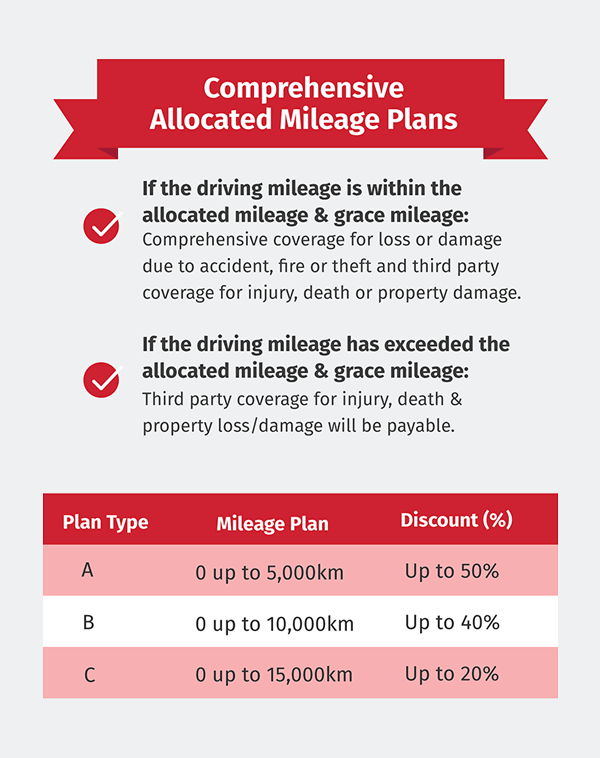 Comprehensive Allocated Mileage Plans

If the driving mileage is within the allocated mileage & grace mileage:
Comprehensive coverage for loss or damage due to accident, fire or theft and third party coverage for injury, death or property damage.

If the driving mileage has exceeded the allocated mileage & grace mileage:
Third party coverage for injury, death & property loss/damage will be payable.

| Plan Type | Mileage Plan | Discount (%) |
|---|---|---|
| A | 0 up to 5,000km | Up to 50% |
| B | 0 up to 10,000km | Up to 40% |
| C | 0 up to 15,000km | Up to 20% |